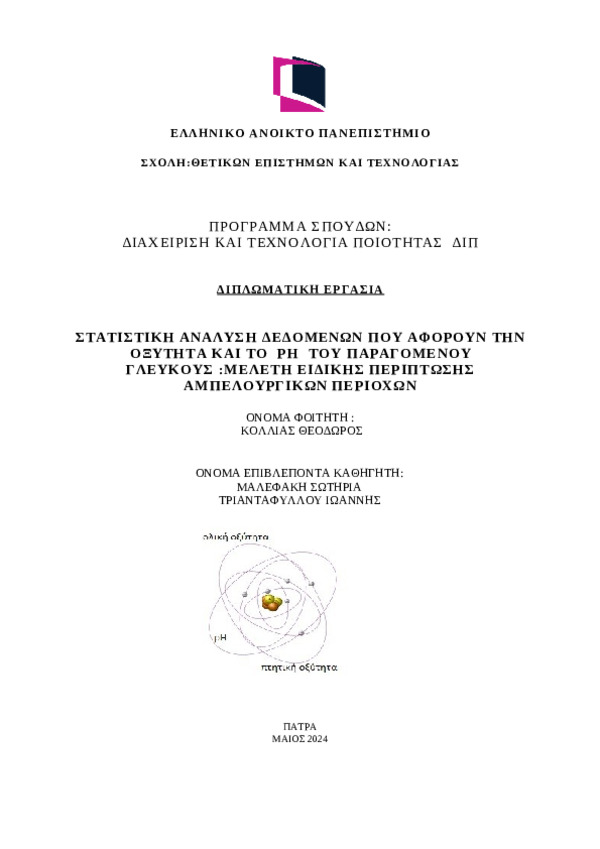 ΕΛΛΗΝΙΚΟ ΑΝΟΙΚΤΟ ΠΑΝΕΠΙΣΤΗΜΙΟ

ΣΧΟΛΗ:ΘΕΤΙΚΩΝ ΕΠΙΣΤΗΜΩΝ ΚΑΙ ΤΕΧΝΟΛΟΓΙΑΣ

ΠΡΟΓΡΑΜΜΑ ΣΠΟΥΔΩΝ:
ΔΙΑΧΕΙΡΙΣΗ ΚΑΙ ΤΕΧΝΟΛΟΓΙΑ ΠΟΙΟΤΗΤΑΣ ΔΙΠ

ΔΙΠΛΩΜΑΤΙΚΗ ΕΡΓΑΣΙΑ

ΣΤΑΤΙΣΤΙΚΗ ΑΝΑΛΥΣΗ ΔΕΔΟΜΕΝΩΝ ΠΟΥ ΑΦΟΡΟΥΝ ΤΗΝ ΟΞΥΤΗΤΑ ΚΑΙ ΤΟ PH ΤΟΥ ΠΑΡΑΓΟΜΕΝΟΥ ΓΛΕΥΚΟΥΣ :ΜΕΛΕΤΗ ΕΙΔΙΚΗΣ ΠΕΡΙΠΤΩΣΗΣ ΑΜΠΕΛΟΥΡΓΙΚΩΝ ΠΕΡΙΟΧΩΝ

ΟΝΟΜΑ ΦΟΙΤΗΤΗ :
ΚΟΛΛΙΑΣ ΘΕΟΔΩΡΟΣ

ΟΝΟΜΑ ΕΠΙΒΛΕΠΟΝΤΑ ΚΑΘΗΓΗΤΗ:
ΜΑΛΕΦΑΚΗ ΣΩΤΗΡΙΑ
ΤΡΙΑΝΤΑΦΥΛΛΟΥ ΙΩΑΝΝΗΣ

ολική οξύτητα
pH
πτητική οξύτητα

ΠΑΤΡΑ
ΜΑΙΟΣ 2024